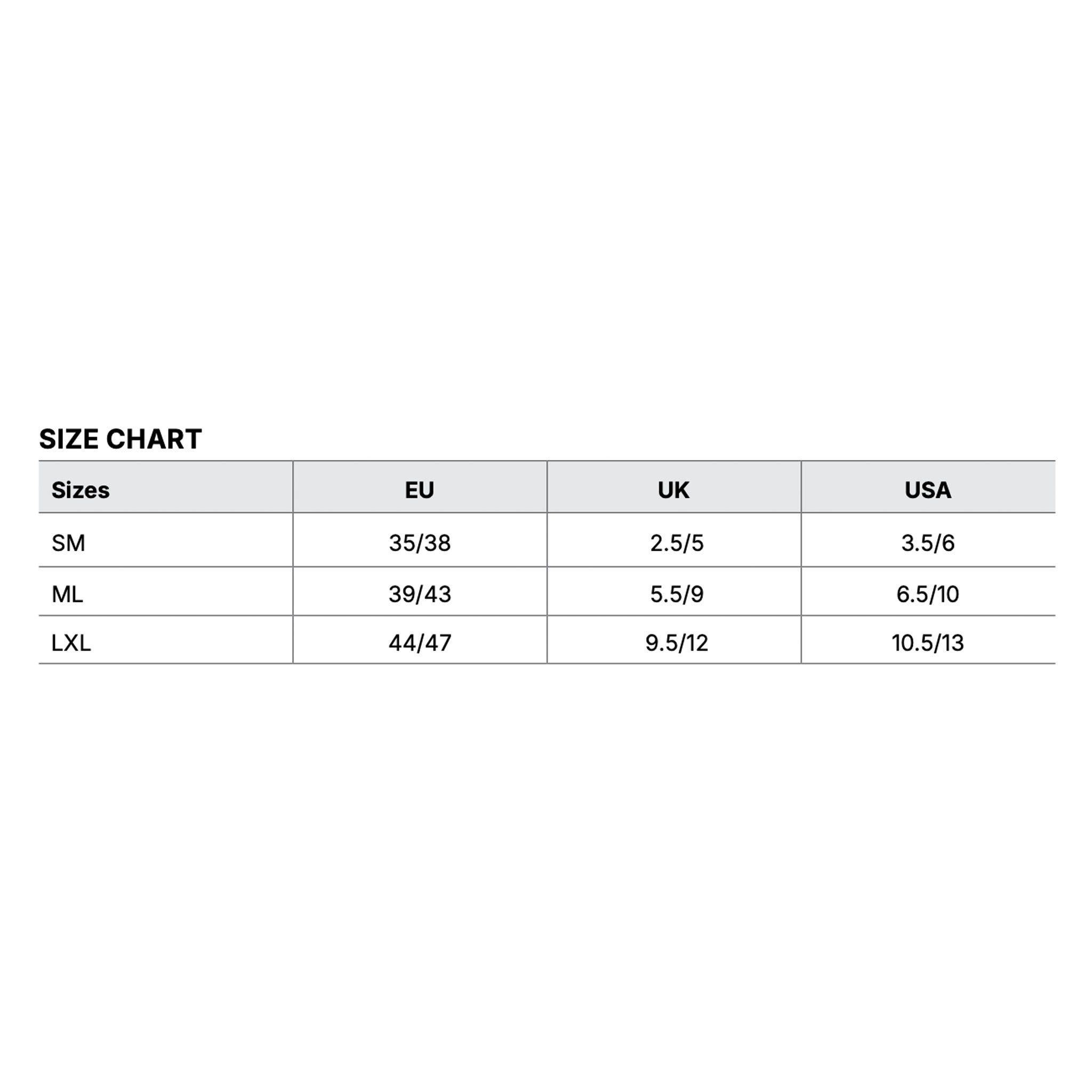 SIZE CHART

| Sizes | EU | UK | USA |
|---|---|---|---|
| SM | 35/38 | 2.5/5 | 3.5/6 |
| ML | 39/43 | 5.5/9 | 6.5/10 |
| LXL | 44/47 | 9.5/12 | 10.5/13 |